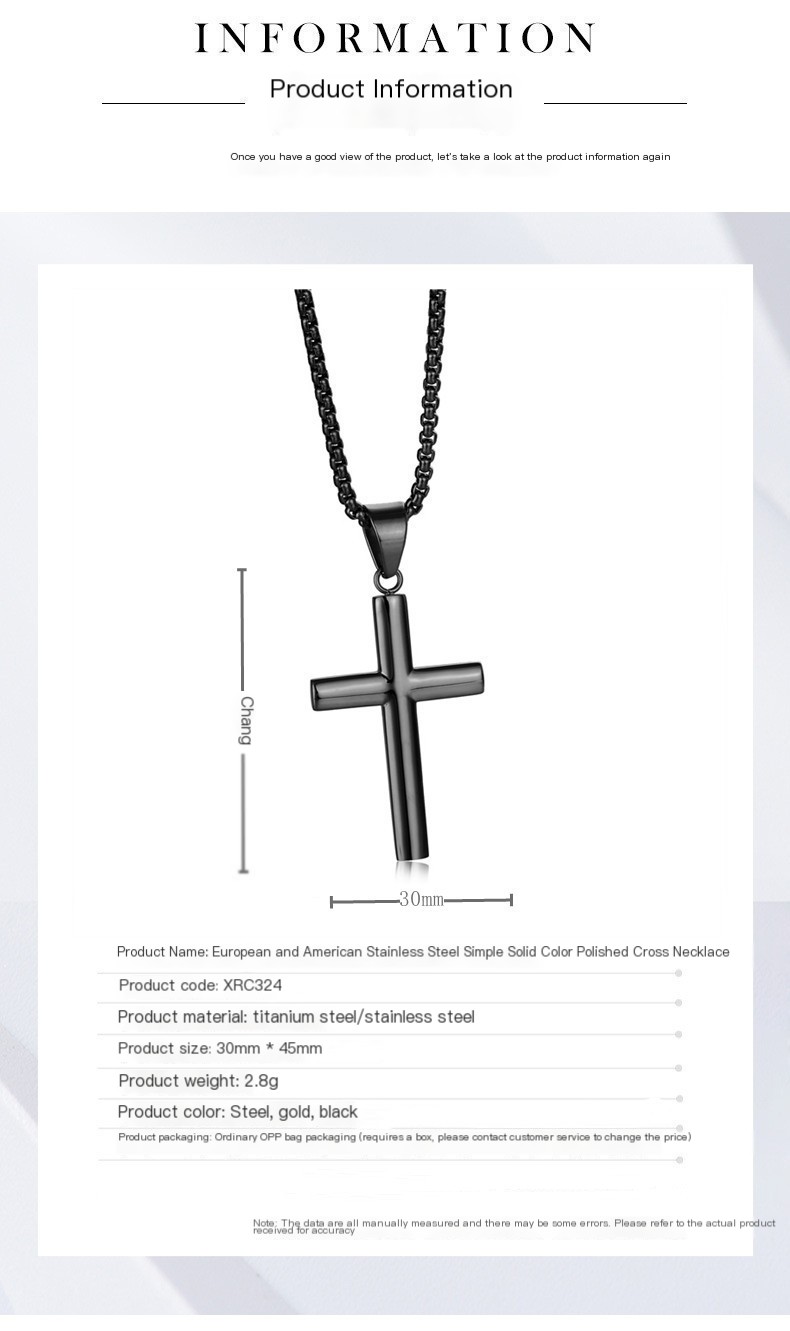 INFORMATION

Product Information

Once you have a good view of the product, let's take a look at the product information again

Chang

30mm

Product Name: European and American Stainless Steel Simple Solid Color Polished Cross Necklace

Product code: XRC324

Product material: titanium steel/stainless steel

Product size: 30mm * 45mm

Product weight: 2.8g

Product color: Steel, gold, black

Product packaging: Ordinary OPP bag packaging (requires a box, please contact customer service to change the price)

Note: The data are all manually measured and there may be some errors. Please refer to the actual product received for accuracy